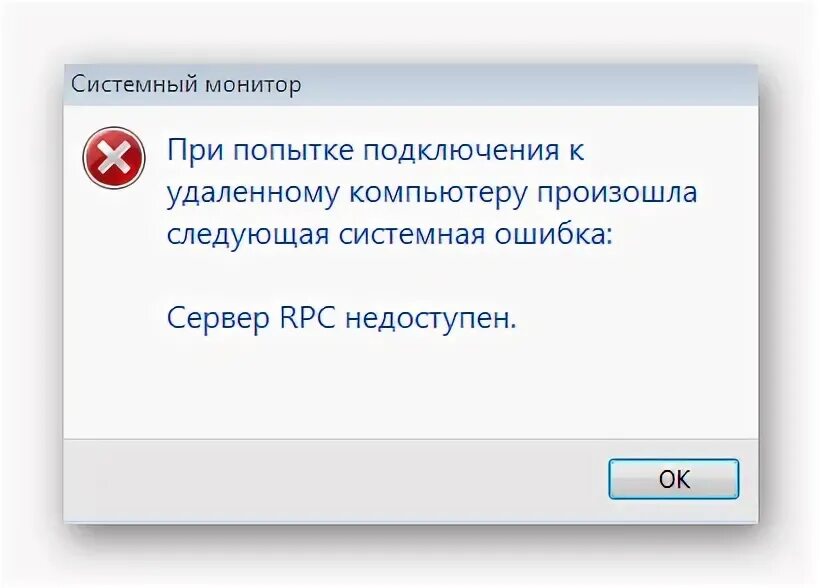 Системный монитор

При попытке подключения к удаленному компьютеру произошла следующая системная ошибка:

Сервер RPC недоступен.

OK